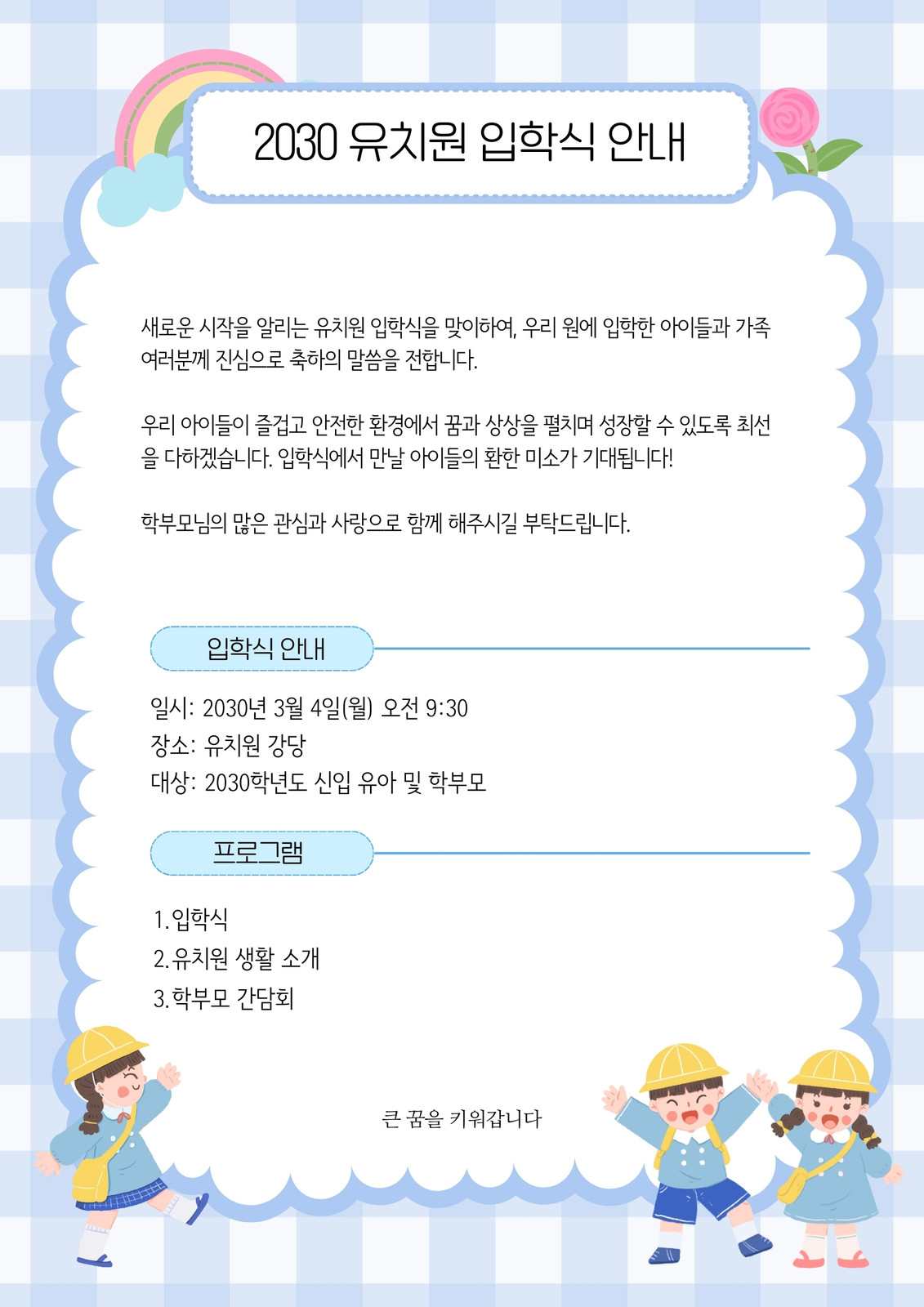 2030 유치원 입학식 안내

새로운 시작을 알리는 유치원 입학식을 맞이하여, 우리 원에 입학한 아이들과 가족 여러분께 진심으로 축하의 말씀을 전합니다.

우리 아이들이 즐겁고 안전한 환경에서 꿈과 상상을 펼치며 성장할 수 있도록 최선을 다하겠습니다. 입학식에서 만날 아이들의 환한 미소가 기대됩니다!

학부모님의 많은 관심과 사랑으로 함께 해주시길 부탁드립니다.

입학식 안내

일시: 2030년 3월 4일(월) 오전 9:30
장소: 유치원 강당
대상: 2030학년도 신입 유아 및 학부모

프로그램

1. 입학식
2. 유치원 생활 소개
3. 학부모 간담회

큰 꿈을 키워갑니다